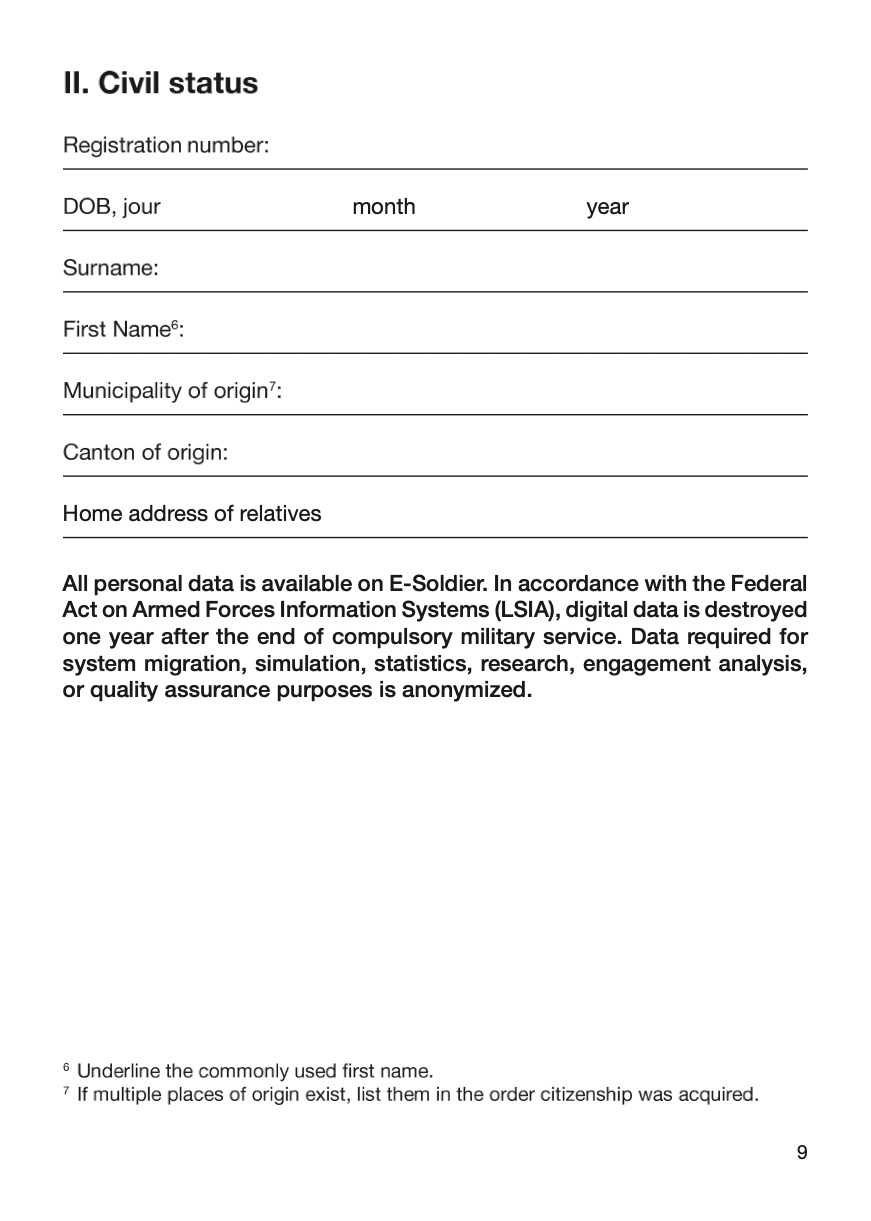 II. Civil status

Registration number:

DOB, jour month year

Surname:

First Name$^6$:

Municipality of origin$^7$:

Canton of origin:

Home address of relatives

All personal data is available on E-Soldier. In accordance with the Federal Act on Armed Forces Information Systems (LSIA), digital data is destroyed one year after the end of compulsory military service. Data required for system migration, simulation, statistics, research, engagement analysis, or quality assurance purposes is anonymized.

$^6$ Underline the commonly used first name.
$^7$ If multiple places of origin exist, list them in the order citizenship was acquired.

9